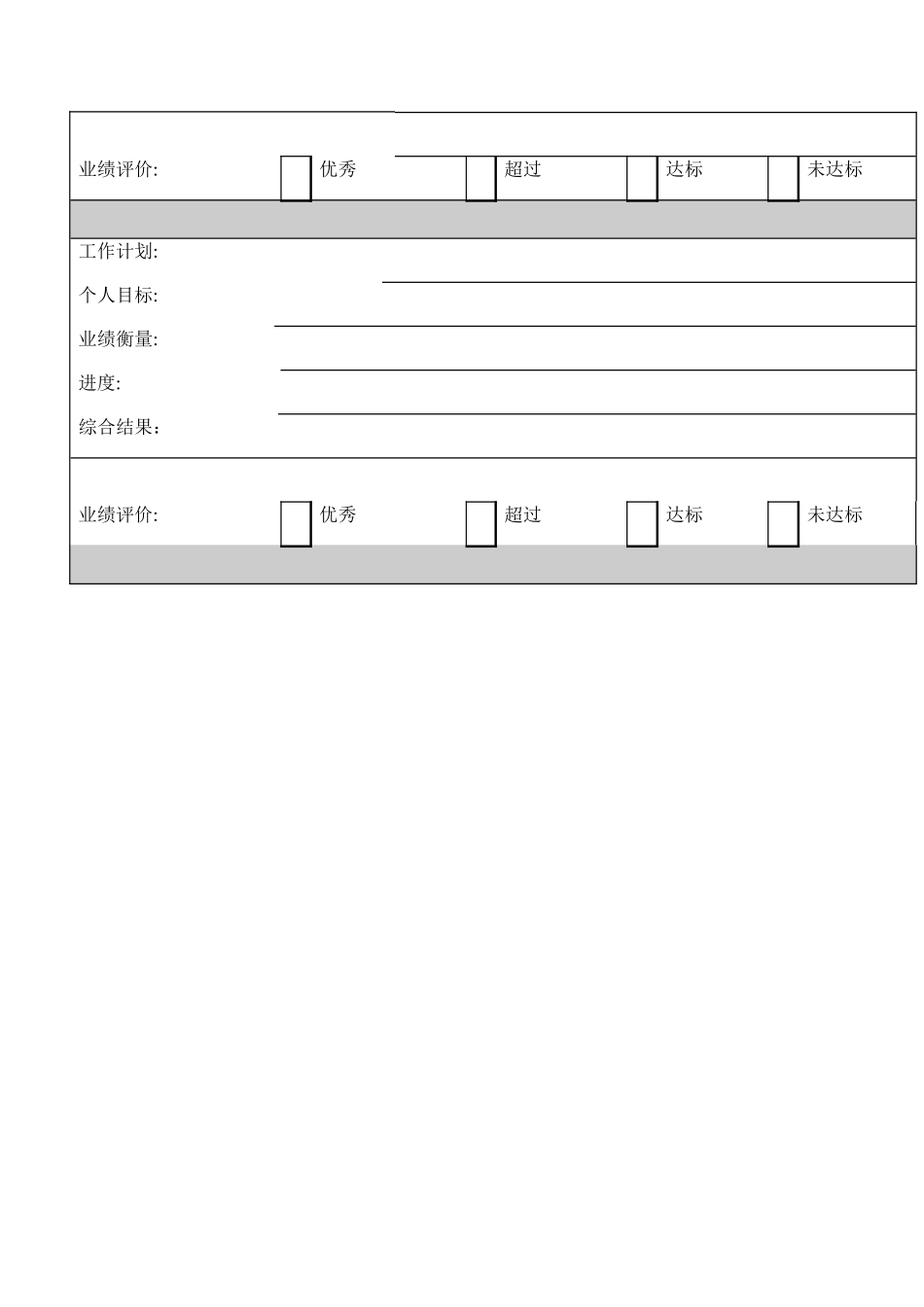 业绩评价: 优秀 超过 达标 未达标

工作计划:

个人目标:

业绩衡量:

进度:

综合结果：

业绩评价: 优秀 超过 达标 未达标